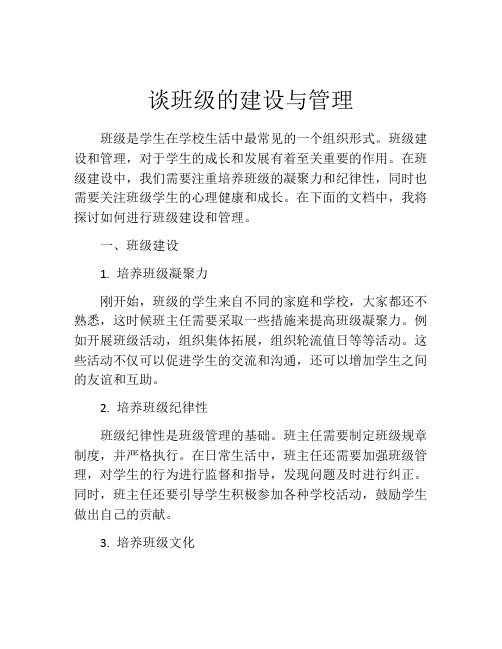 谈班级的建设与管理

班级是学生在学校生活中最常见的一个组织形式。班级建设和管理，对于学生的成长和发展有着至关重要的作用。在班级建设中，我们需要注重培养班级的凝聚力和纪律性，同时也需要关注班级学生的心理健康和成长。在下面的文档中，我将探讨如何进行班级建设和管理。

一、班级建设

1. 培养班级凝聚力

刚开始，班级的学生来自不同的家庭和学校，大家都还不熟悉，这时候班主任需要采取一些措施来提高班级凝聚力。例如开展班级活动，组织集体拓展，组织轮流值日等等活动。这些活动不仅可以促进学生的交流和沟通，还可以增加学生之间的友谊和互助。

2. 培养班级纪律性

班级纪律性是班级管理的基础。班主任需要制定班级规章制度，并严格执行。在日常生活中，班主任还需要加强班级管理，对学生的行为进行监督和指导，发现问题及时进行纠正。同时，班主任还要引导学生积极参加各种学校活动，鼓励学生做出自己的贡献。

3. 培养班级文化